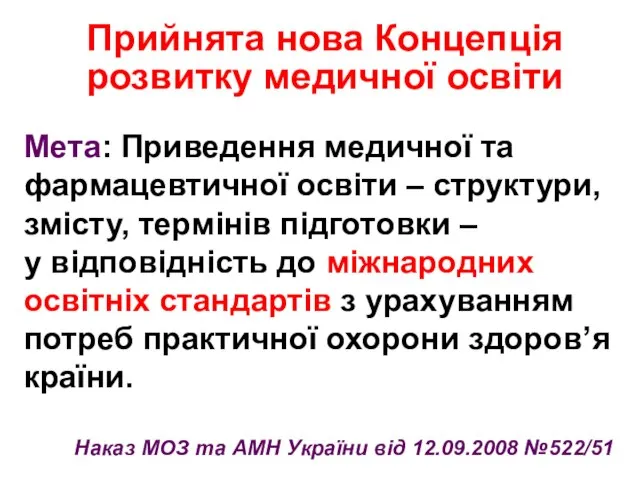 Прийнята нова Концепція розвитку медичної освіти

Мета: Приведення медичної та фармацевтичної освіти – структури, змісту, термінів підготовки – у відповідність до міжнародних освітніх стандартів з урахуванням потреб практичної охорони здоров’я країни.

Наказ МОЗ та АМН України від 12.09.2008 №522/51